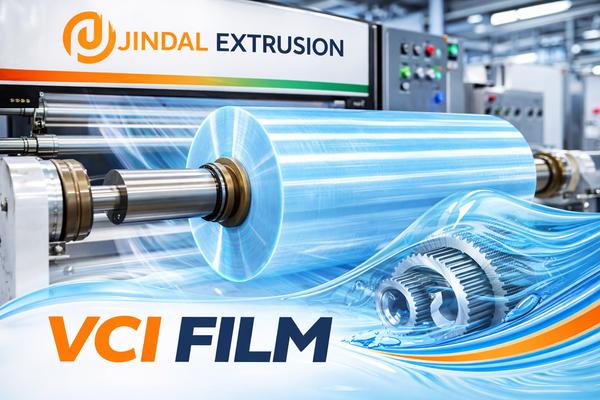 JINDAL EXTRUSION

VCI FILM